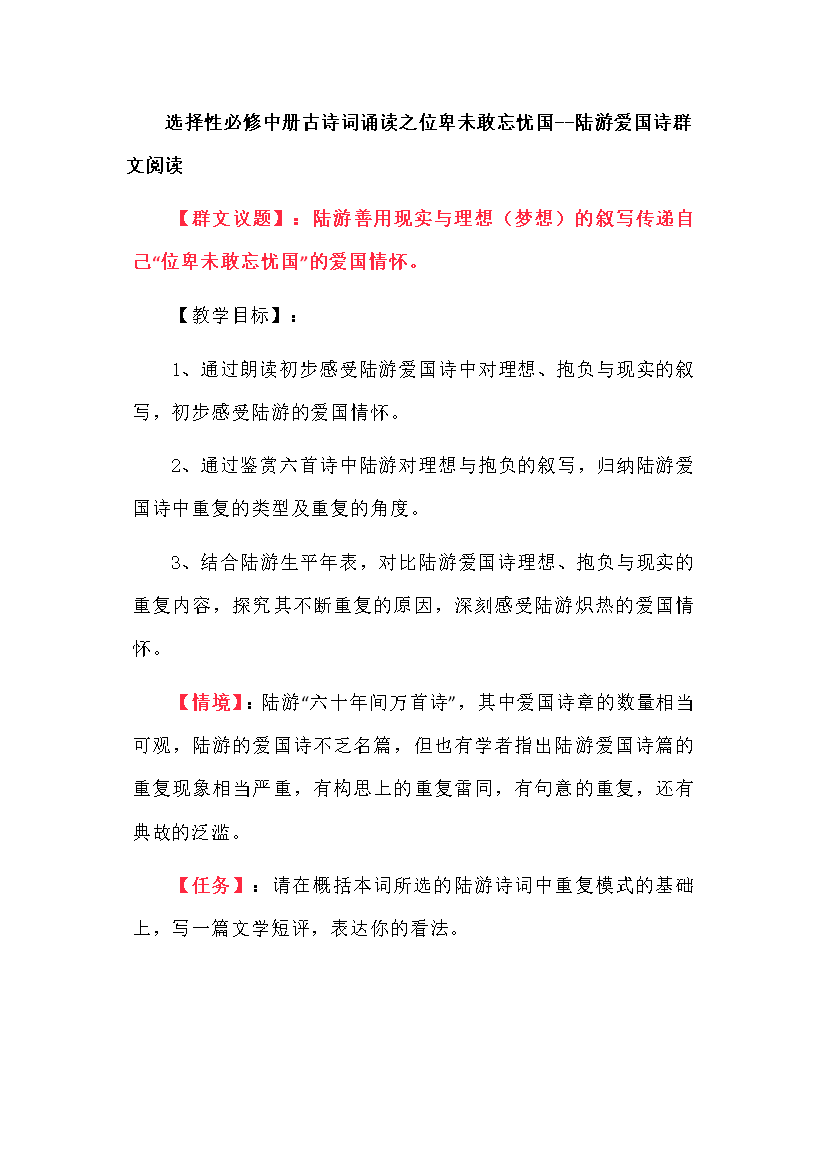 选择性必修中册古诗词诵读之位卑未敢忘忧国--陆游爱国诗群文阅读

【群文议题】：陆游善用现实与理想（梦想）的叙写传递自己“位卑未敢忘忧国”的爱国情怀。

【教学目标】：

1、通过朗读初步感受陆游爱国诗中对理想、抱负与现实的叙写，初步感受陆游的爱国情怀。

2、通过鉴赏六首诗中陆游对理想与抱负的叙写，归纳陆游爱国诗中重复的类型及重复的角度。

3、结合陆游生平年表，对比陆游爱国诗理想、抱负与现实的重复内容，探究其不断重复的原因，深刻感受陆游炽热的爱国情怀。

【情境】：陆游“六十年间万首诗”，其中爱国诗章的数量相当可观，陆游的爱国诗不乏名篇，但也有学者指出陆游爱国诗篇的重复现象相当严重，有构思上的重复雷同，有句意的重复，还有典故的泛滥。

【任务】：请在概括本词所选的陆游诗词中重复模式的基础上，写一篇文学短评，表达你的看法。